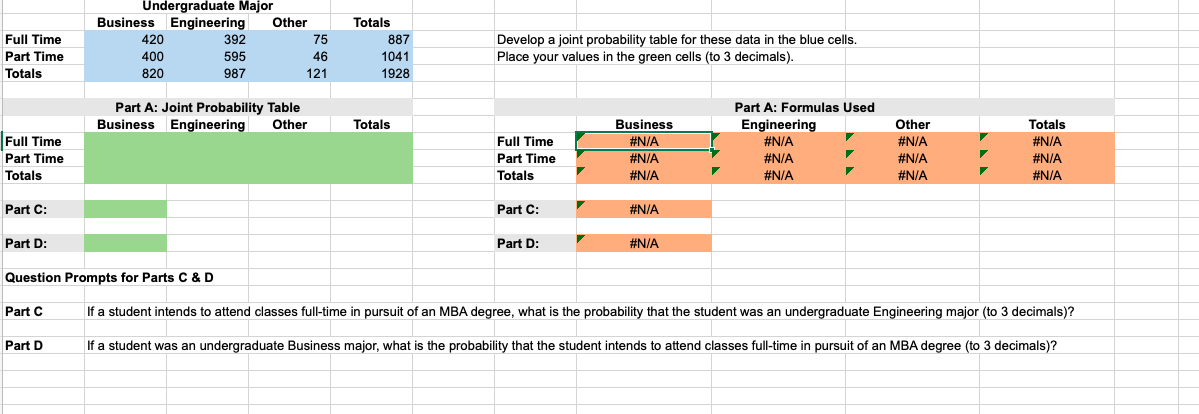 Undergraduate Major

| | Business | Engineering | Other | Totals |
|---|---|---|---|---|
| Full Time | 420 | 392 | 75 | 887 |
| Part Time | 400 | 595 | 46 | 1041 |
| Totals | 820 | 987 | 121 | 1928 |

Develop a joint probability table for these data in the blue cells.
Place your values in the green cells (to 3 decimals).

Part A: Joint Probability Table

| | Business | Engineering | Other | Totals |
|---|---|---|---|---|
| Full Time | | | | |
| Part Time | | | | |
| Totals | | | | |

Part C:

Part D:

Part A: Formulas Used

| | Business | Engineering | Other | Totals |
|---|---|---|---|---|
| Full Time | #N/A | #N/A | #N/A | #N/A |
| Part Time | #N/A | #N/A | #N/A | #N/A |
| Totals | #N/A | #N/A | #N/A | #N/A |

Part C: #N/A

Part D: #N/A

Question Prompts for Parts C & D

Part C If a student intends to attend classes full-time in pursuit of an MBA degree, what is the probability that the student was an undergraduate Engineering major (to 3 decimals)?

Part D If a student was an undergraduate Business major, what is the probability that the student intends to attend classes full-time in pursuit of an MBA degree (to 3 decimals)?